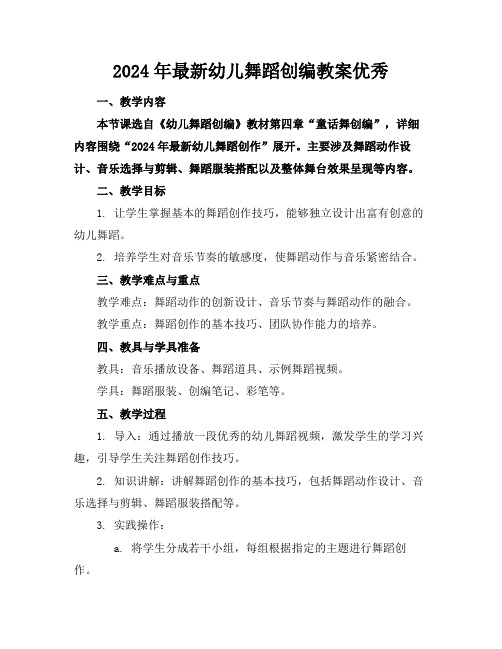 2024年最新幼儿舞蹈创编教案优秀

一、教学内容

本节课选自《幼儿舞蹈创编》教材第四章“童话舞创编”，详细内容围绕“2024年最新幼儿舞蹈创作”展开。主要涉及舞蹈动作设计、音乐选择与剪辑、舞蹈服装搭配以及整体舞台效果呈现等内容。

二、教学目标

1. 让学生掌握基本的舞蹈创作技巧，能够独立设计出富有创意的幼儿舞蹈。

2. 培养学生对音乐节奏的敏感度，使舞蹈动作与音乐紧密结合。

三、教学难点与重点

教学难点：舞蹈动作的创新设计、音乐节奏与舞蹈动作的融合。

教学重点：舞蹈创作的基本技巧、团队协作能力的培养。

四、教具与学具准备

教具：音乐播放设备、舞蹈道具、示例舞蹈视频。

学具：舞蹈服装、创编笔记、彩笔等。

五、教学过程

1. 导入：通过播放一段优秀的幼儿舞蹈视频，激发学生的学习兴趣，引导学生关注舞蹈创作技巧。

2. 知识讲解：讲解舞蹈创作的基本技巧，包括舞蹈动作设计、音乐选择与剪辑、舞蹈服装搭配等。

3. 实践操作：

a. 将学生分成若干小组，每组根据指定的主题进行舞蹈创作。